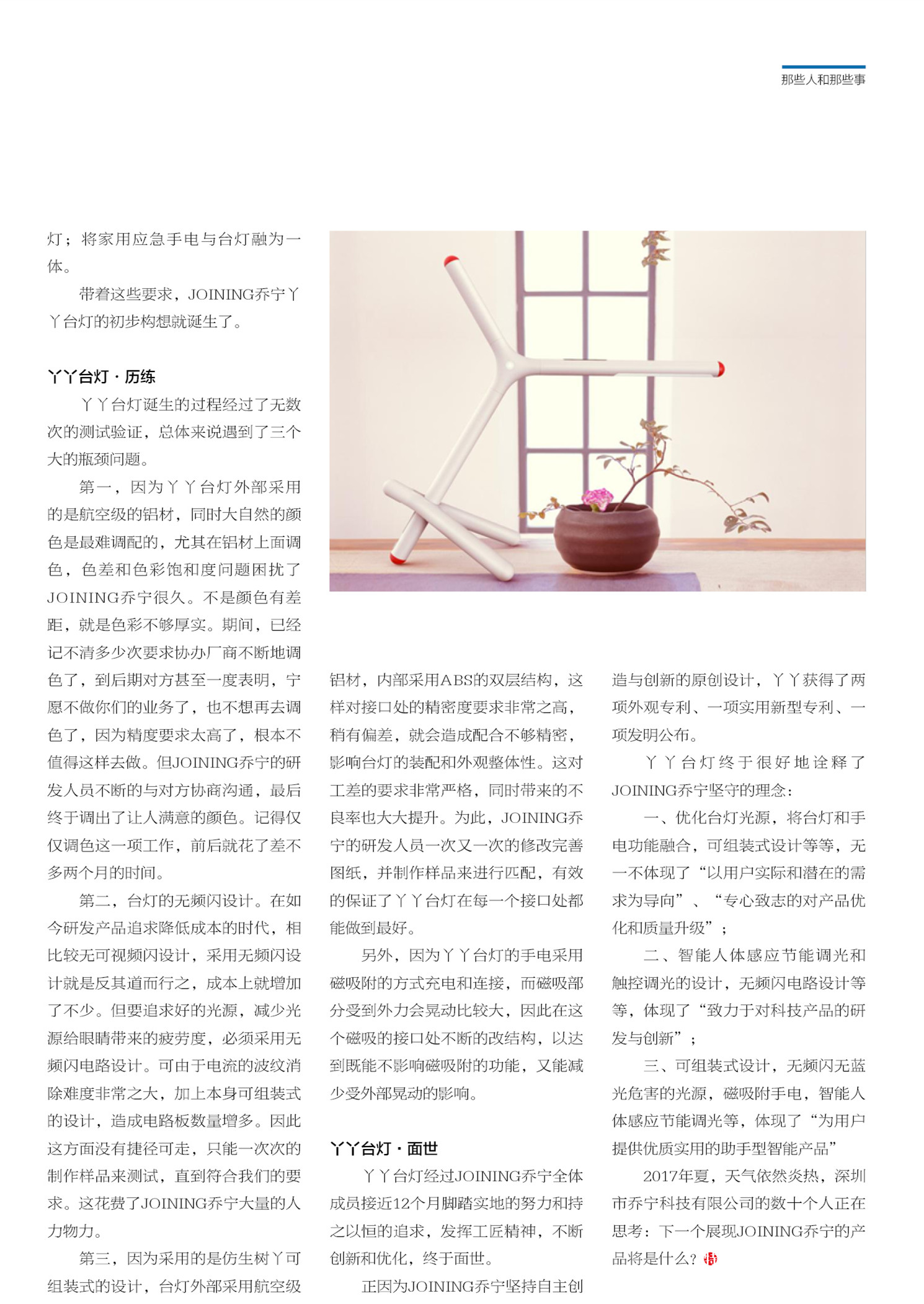 那些人和那些事

灯；将家用应急手电与台灯融为一体。

带着这些要求，JOINING乔宁丫丫台灯的初步构想就诞生了。

丫丫台灯 · 历练

丫丫台灯诞生的过程经过了无数次的测试验证，总体来说遇到了三个大的瓶颈问题。

第一，因为丫丫台灯外部采用的是航空级的铝材，同时大自然的颜色是最难调配的，尤其在铝材上面调色，色差和色彩饱和度问题困扰了JOINING乔宁很久。不是颜色有差距，就是色彩不够厚实。期间，已经记不清多少次要求协办厂商不断地调色了，到后期对方甚至一度表明，宁愿不做你们的业务了，也不想再去调色了，因为精度要求太高了，根本不值得这样去做。但JOINING乔宁的研发人员不断的与对方协商沟通，最后终于调出了让人满意的颜色。记得仅仅调色这一项工作，前后就花了差不多两个月的时间。

第二，台灯的无频闪设计。在如今研发产品追求降低成本的时代，相比较无可视频闪设计，采用无频闪设计就是反其道而行之，成本上就增加了不少。但要追求好的光源，减少光源给眼睛带来的疲劳度，必须采用无频闪电路设计。可由于电流的波纹消除难度非常之大，加上本身可组装式的设计，造成电路板数量增多。因此这方面没有捷径可走，只能一次次的制作样品来测试，直到符合我们的要求。这花费了JOINING乔宁大量的人力物力。

第三，因为采用的是仿生树丫可组装式的设计，台灯外部采用航空级铝材，内部采用ABS的双层结构，这样对接口处的精密度要求非常之高，稍有偏差，就会造成配合不够精密，影响台灯的装配和外观整体性。这对工差的要求非常严格，同时带来的不良率也大大提升。为此，JOINING乔宁的研发人员一次又一次的修改完善图纸，并制作样品来进行匹配，有效的保证了丫丫台灯在每一个接口处都能做到最好。

另外，因为丫丫台灯的手电采用磁吸附的方式充电和连接，而磁吸部分受到外力会晃动比较大，因此在这个磁吸的接口处不断的改结构，以达到既能不影响磁吸附的功能，又能减少受外部晃动的影响。

丫丫台灯 · 面世

丫丫台灯经过JOINING乔宁全体成员接近12个月脚踏实地的努力和持之以恒的追求，发挥工匠精神，不断创新和优化，终于面世。

正因为JOINING乔宁坚持自主创造与创新的原创设计，丫丫获得了两项外观专利、一项实用新型专利、一项发明公布。

丫丫台灯终于很好地诠释了JOINING乔宁坚守的理念：

一、优化台灯光源，将台灯和手电功能融合，可组装式设计等等，无一不体现了“以用户实际和潜在的需求为导向”、“专心致志的对产品优化和质量升级”；

二、智能人体感应节能调光和触控调光的设计，无频闪电路设计等等，体现了“致力于对科技产品的研发与创新”；

三、可组装式设计，无频闪无蓝光危害的光源，磁吸附手电，智能人体感应节能调光等，体现了“为用户提供优质实用的助手型智能产品”

2017年夏，天气依然炎热，深圳市乔宁科技有限公司的数十个人正在思考：下一个展现JOINING乔宁的产品将是什么？